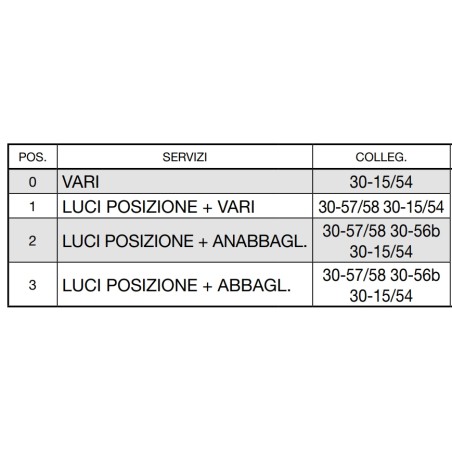 | POS. | SERVIZI | COLLEG. |
|---|---|---|
| 0 | VARI | 30-15/54 |
| 1 | LUCI POSIZIONE + VARI | 30-57/58 30-15/54 |
| 2 | LUCI POSIZIONE + ANABBAGL. | 30-57/58 30-56b 30-15/54 |
| 3 | LUCI POSIZIONE + ABBAGL. | 30-57/58 30-56b 30-15/54 |